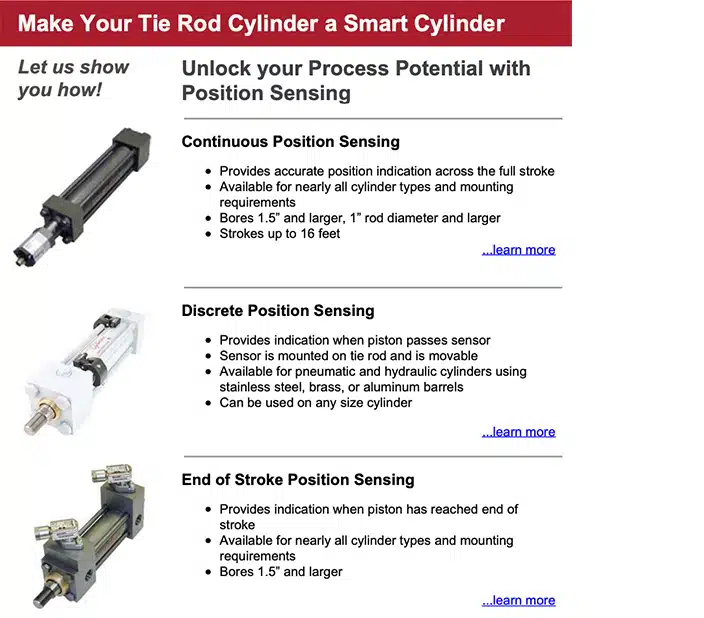 Make Your Tie Rod Cylinder a Smart Cylinder

Let us show you how!

Unlock your Process Potential with Position Sensing

Continuous Position Sensing

• Provides accurate position indication across the full stroke
• Available for nearly all cylinder types and mounting requirements
• Bores 1.5" and larger, 1" rod diameter and larger
• Strokes up to 16 feet

...learn more

Discrete Position Sensing

• Provides indication when piston passes sensor
• Sensor is mounted on tie rod and is movable
• Available for pneumatic and hydraulic cylinders using stainless steel, brass, or aluminum barrels
• Can be used on any size cylinder

...learn more

End of Stroke Position Sensing

• Provides indication when piston has reached end of stroke
• Available for nearly all cylinder types and mounting requirements
• Bores 1.5" and larger

...learn more